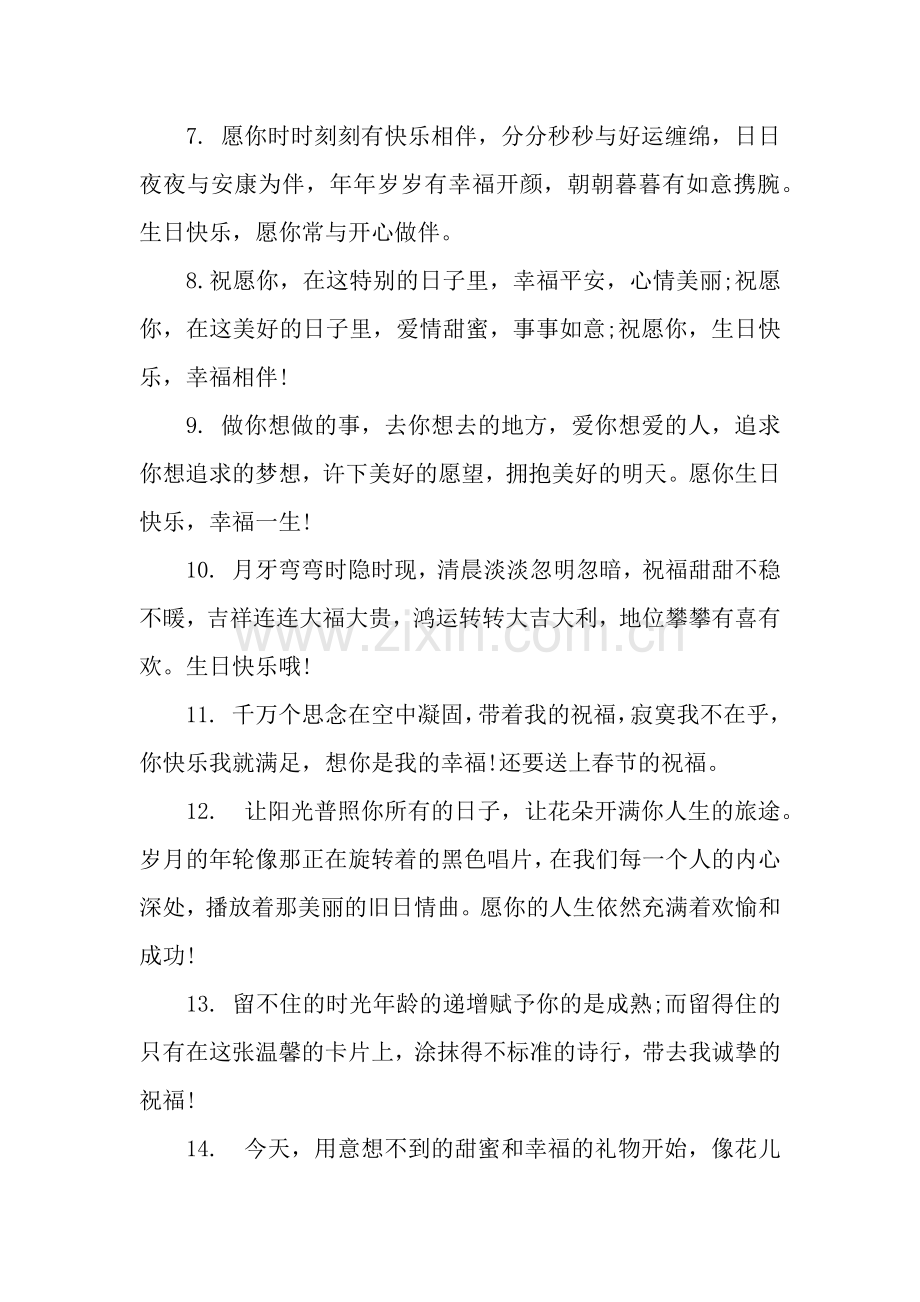 7.愿你时时刻刻有快乐相伴，分分秒秒与好运缠绵，日日夜夜与安康为伴，年年岁岁有幸福开颜，朝朝暮暮有如意携腕。生日快乐，愿你常与开心做伴。

8.祝愿你，在这特别的日子里，幸福平安，心情美丽;祝愿你，在这美好的日子里，爱情甜蜜，事事如意;祝愿你，生日快乐，幸福相伴!

9.做你想做的事，去你想去的地方，爱你想爱的人，追求你想追求的梦想，许下美好的愿望，拥抱美好的明天。愿你生日快乐，幸福一生!

10.月牙弯弯时隐时现，清晨淡淡忽明忽暗，祝福甜甜不稳不暖，吉祥连连大福大贵，鸿运转转大吉大利，地位攀攀有喜有欢。生日快乐哦!

11.千万个思念在空中凝固，带着我的祝福，寂寞我不在乎，你快乐我就满足，想你是我的幸福!还要送上春节的祝福。

12.让阳光普照你所有的日子，让花朵开满你人生的旅途。岁月的年轮像那正在旋转着的黑色唱片，在我们每一个人的内心深处，播放着那美丽的旧日情曲。愿你的人生依然充满着欢愉和成功!

13.留不住的时光年龄的递增赋予你的是成熟;而留得住的只有在这张温馨的卡片上，涂抹得不标准的诗行，带去我诚挚的祝福!

14.今天，用意想不到的甜蜜和幸福的礼物开始，像花儿

www.zixin.com.cn